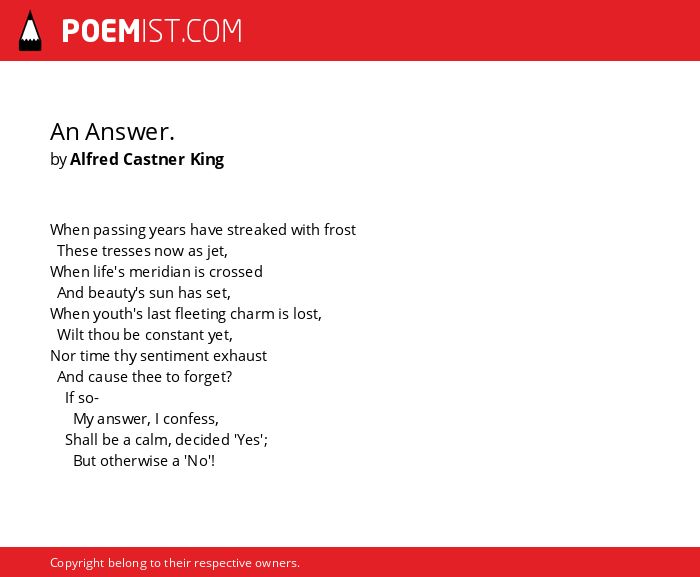 POEMIST.COM

An Answer.
by Alfred Castner King

When passing years have streaked with frost
These tresses now as jet,
When life's meridian is crossed
And beauty's sun has set,
When youth's last fleeting charm is lost,
Wilt thou be constant yet,
Nor time thy sentiment exhaust
And cause thee to forget?
If so-
My answer, I confess,
Shall be a calm, decided 'Yes';
But otherwise a 'No'!

Copyright belong to their respective owners.